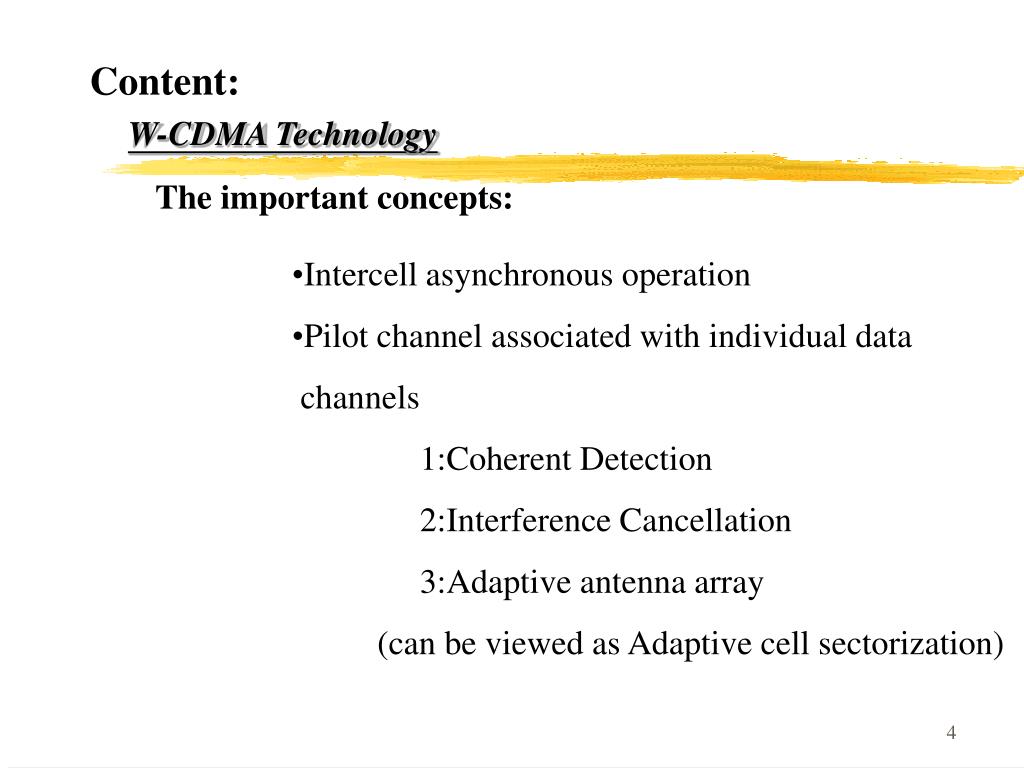 Content:

W-CDMA Technology

The important concepts:

•Intercell asynchronous operation

•Pilot channel associated with individual data channels

1:Coherent Detection

2:Interference Cancellation

3:Adaptive antenna array

(can be viewed as Adaptive cell sectorization)

4